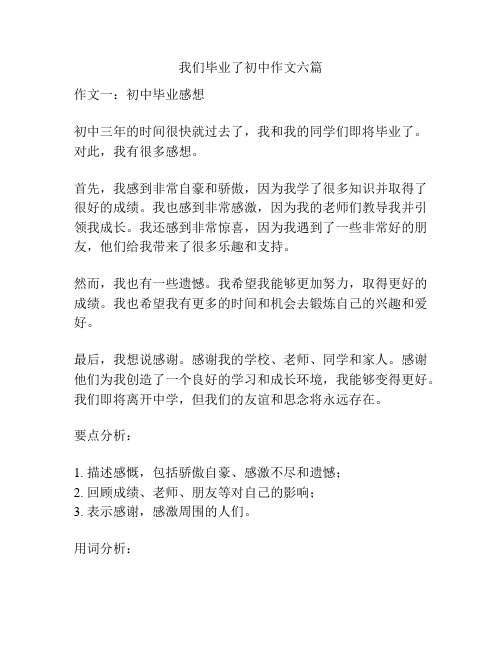 我们毕业了初中作文六篇

作文一：初中毕业感想

初中三年的时间很快就过去了，我和我的同学们即将毕业了。对此，我有很多感想。

首先，我感到非常自豪和骄傲，因为我学了很多知识并取得了很好的成绩。我也感到非常感激，因为我的老师们教导我并引领我成长。我还感到非常惊喜，因为我遇到了一些非常好的朋友，他们给我带来了很多乐趣和支持。

然而，我也有一些遗憾。我希望我能够更加努力，取得更好的成绩。我也希望我有更多的时间和机会去锻炼自己的兴趣和爱好。

最后，我想说感谢。感谢我的学校、老师、同学和家人。感谢他们为我创造了一个良好的学习和成长环境，我能够变得更好。我们即将离开中学，但我们的友谊和思念将永远存在。

要点分析：

1. 描述感慨，包括骄傲自豪、感激不尽和遗憾；
2. 回顾成绩、老师、朋友等对自己的影响；
3. 表示感谢，感激周围的人们。

用词分析：